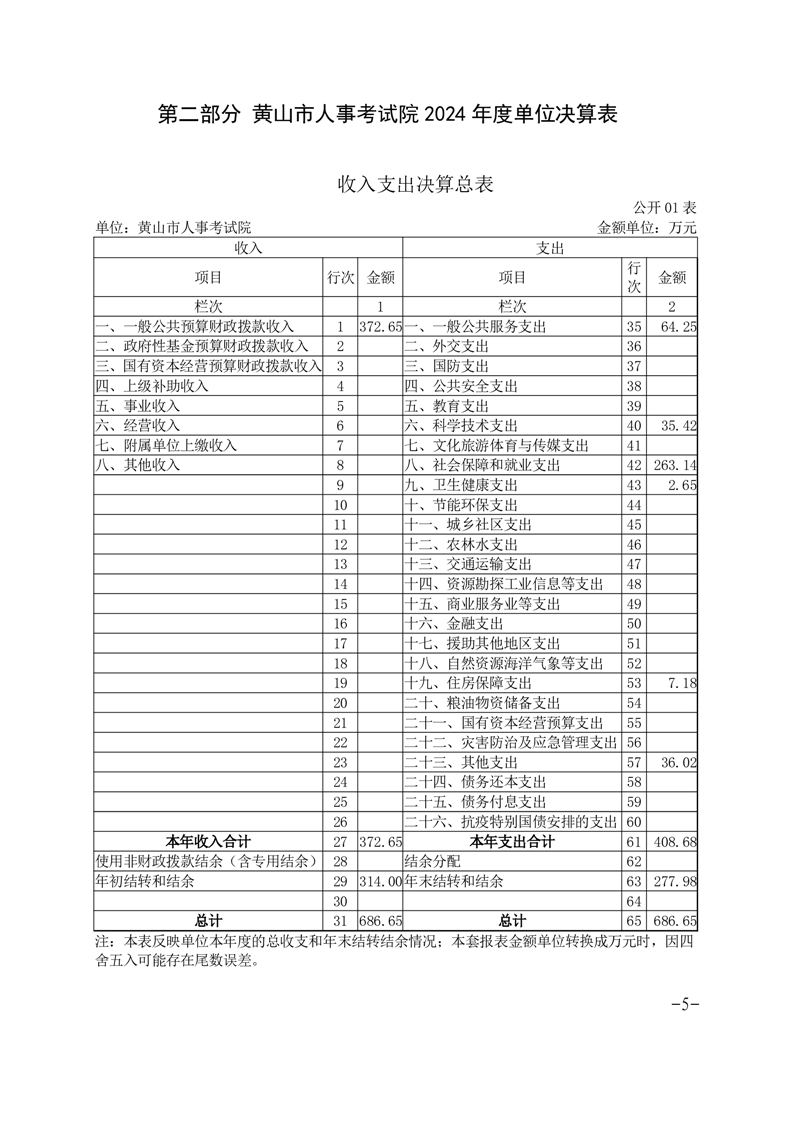 第二部分 黄山市人事考试院 2024 年度单位决算表

收入支出决算总表

公开 01 表

单位：黄山市人事考试院

金额单位：万元

| 收入 | | | 支出 | | |
|---|---|---|---|---|---|
| 项目 | 行次 | 金额 | 项目 | 行次 | 金额 |
| 栏次 | | 1 | 栏次 | | 2 |
| 一、一般公共预算财政拨款收入 | 1 | 372.65 | 一、一般公共服务支出 | 35 | 64.25 |
| 二、政府性基金预算财政拨款收入 | 2 | | 二、外交支出 | 36 | |
| 三、国有资本经营预算财政拨款收入 | 3 | | 三、国防支出 | 37 | |
| 四、上级补助收入 | 4 | | 四、公共安全支出 | 38 | |
| 五、事业收入 | 5 | | 五、教育支出 | 39 | |
| 六、经营收入 | 6 | | 六、科学技术支出 | 40 | 35.42 |
| 七、附属单位上缴收入 | 7 | | 七、文化旅游体育与传媒支出 | 41 | |
| 八、其他收入 | 8 | | 八、社会保障和就业支出 | 42 | 263.14 |
| | 9 | | 九、卫生健康支出 | 43 | 2.65 |
| | 10 | | 十、节能环保支出 | 44 | |
| | 11 | | 十一、城乡社区支出 | 45 | |
| | 12 | | 十二、农林水支出 | 46 | |
| | 13 | | 十三、交通运输支出 | 47 | |
| | 14 | | 十四、资源勘探工业信息等支出 | 48 | |
| | 15 | | 十五、商业服务业等支出 | 49 | |
| | 16 | | 十六、金融支出 | 50 | |
| | 17 | | 十七、援助其他地区支出 | 51 | |
| | 18 | | 十八、自然资源海洋气象等支出 | 52 | |
| | 19 | | 十九、住房保障支出 | 53 | 7.18 |
| | 20 | | 二十、粮油物资储备支出 | 54 | |
| | 21 | | 二十一、国有资本经营预算支出 | 55 | |
| | 22 | | 二十二、灾害防治及应急管理支出 | 56 | |
| | 23 | | 二十三、其他支出 | 57 | 36.02 |
| | 24 | | 二十四、债务还本支出 | 58 | |
| | 25 | | 二十五、债务付息支出 | 59 | |
| | 26 | | 二十六、抗疫特别国债安排的支出 | 60 | |
| 本年收入合计 | 27 | 372.65 | 本年支出合计 | 61 | 408.68 |
| 使用非财政拨款结余（含专用结余） | 28 | | 结余分配 | 62 | |
| 年初结转和结余 | 29 | 314.00 | 年末结转和结余 | 63 | 277.98 |
| | 30 | | | 64 | |
| 总计 | 31 | 686.65 | 总计 | 65 | 686.65 |

注：本表反映单位本年度的总收支和年末结转结余情况；本套报表金额单位转换成万元时，因四舍五入可能存在尾数误差。

-5-